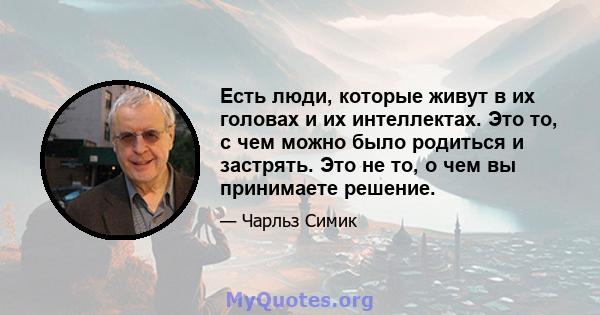 Есть люди, которые живут в их головах и их интеллектах. Это то, с чем можно было родиться и застрять. Это не то, о чем вы принимаете решение.

— Чарльз Симик

MyQuotes.org